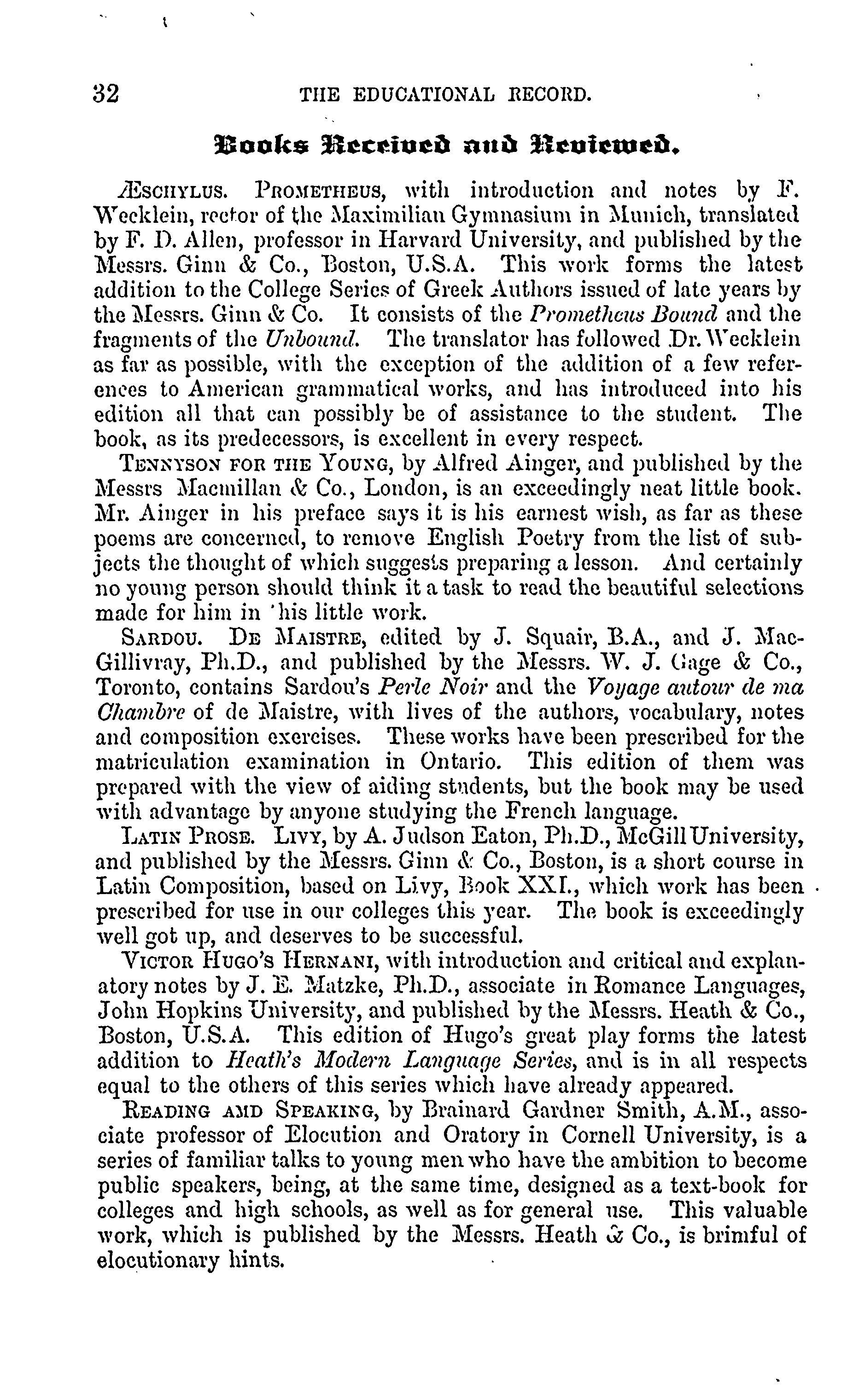 32 THE EDUCATIONAL RECORD.

Books Received and Reviewed.

ÆSCHYLUS. PROMETHEUS, with introduction and notes by F. Wecklein, rector of the Maximilian Gymnasium in Munich, translated by F. D. Allen, professor in Harvard University, and published by the Messrs. Ginn & Co., Boston, U.S.A. This work forms the latest addition to the College Series of Greek Authors issued of late years by the Messrs. Ginn & Co. It consists of the Prometheus Bound and the fragments of the Unbound. The translator has followed Dr. Wecklein as far as possible, with the exception of the addition of a few references to American grammatical works, and has introduced into his edition all that can possibly be of assistance to the student. The book, as its predecessors, is excellent in every respect.

TENNYSON FOR THE YOUNG, by Alfred Ainger, and published by the Messrs Macmillan & Co., London, is an exceedingly neat little book. Mr. Ainger in his preface says it is his earnest wish, as far as these poems are concerned, to remove English Poetry from the list of subjects the thought of which suggests preparing a lesson. And certainly no young person should think it a task to read the beautiful selections made for him in 'his little work.

SARDOU. DE MAISTRE, edited by J. Squair, B.A., and J. MacGillivray, Ph.D., and published by the Messrs. W. J. Gage & Co., Toronto, contains Sardou's Perle Noir and the Voyage autour de ma Chambre of de Maistre, with lives of the authors, vocabulary, notes and composition exercises. These works have been prescribed for the matriculation examination in Ontario. This edition of them was prepared with the view of aiding students, but the book may be used with advantage by anyone studying the French language.

LATIN PROSE. LIVY, by A. Judson Eaton, Ph.D., McGill University, and published by the Messrs. Ginn & Co., Boston, is a short course in Latin Composition, based on Livy, Book XXI., which work has been prescribed for use in our colleges this year. The book is exceedingly well got up, and deserves to be successful.

VICTOR HUGO'S HERNANI, with introduction and critical and explanatory notes by J. E. Matzke, Ph.D., associate in Romance Languages, John Hopkins University, and published by the Messrs. Heath & Co., Boston, U.S.A. This edition of Hugo's great play forms the latest addition to Heath's Modern Language Series, and is in all respects equal to the others of this series which have already appeared.

READING AMD SPEAKING, by Brainard Gardner Smith, A.M., associate professor of Elocution and Oratory in Cornell University, is a series of familiar talks to young men who have the ambition to become public speakers, being, at the same time, designed as a text-book for colleges and high schools, as well as for general use. This valuable work, which is published by the Messrs. Heath & Co., is brimful of elocutionary hints.